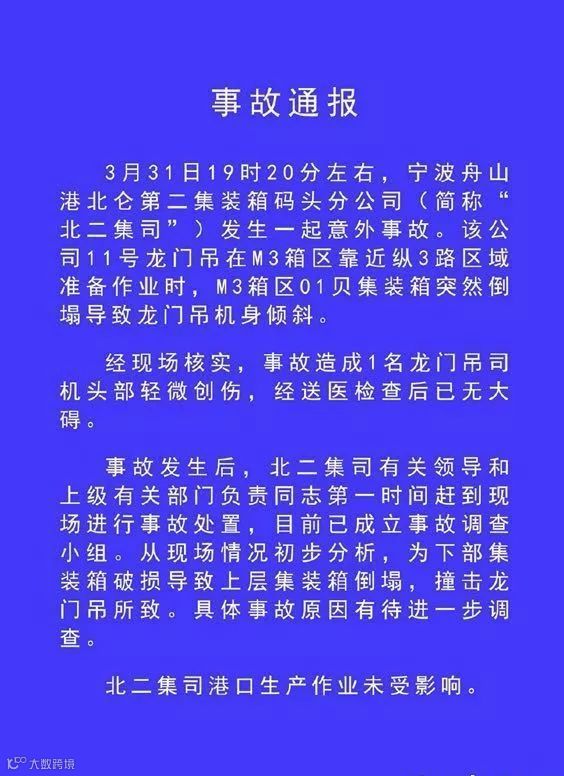 事故通报

3月31日19时20分左右，宁波舟山港北仑第二集装箱码头分公司（简称“北二集司”）发生一起意外事故。该公司11号龙门吊在M3箱区靠近纵3路区域准备作业时，M3箱区01贝集装箱突然倒塌导致龙门吊机身倾斜。

经现场核实，事故造成1名龙门吊司机头部轻微创伤，经送医检查后已无大碍。

事故发生后，北二集司有关领导和上级有关部门负责同志第一时间赶到现场进行事故处置，目前已成立事故调查小组。从现场情况初步分析，为下部集装箱破损导致上层集装箱倒塌，撞击龙门吊所致。具体事故原因有待进一步调查。

北二集司港口生产作业未受影响。

大数跨境